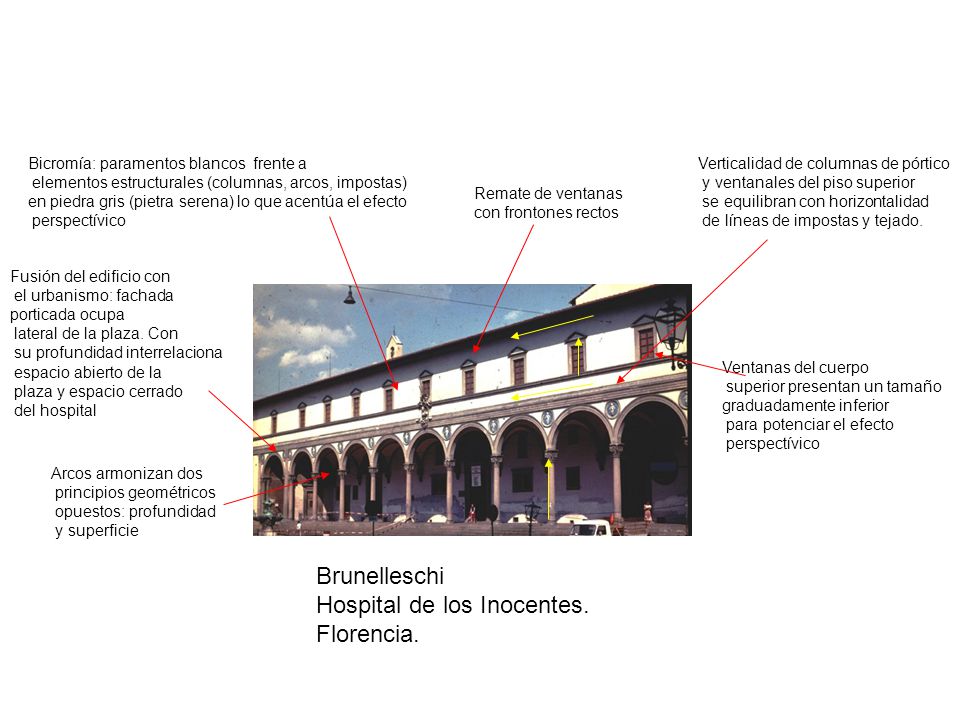 Bicromía: paramentos blancos frente a elementos estructurales (columnas, arcos, impostas) en piedra gris (pietra serena) lo que acentúa el efecto perspectívico

Remate de ventanas con frontones rectos

Verticalidad de columnas de pórtico y ventanales del piso superior se equilibran con horizontalidad de líneas de impostas y tejado.

Fusión del edificio con el urbanismo: fachada porticada ocupa lateral de la plaza. Con su profundidad interrelaciona espacio abierto de la plaza y espacio cerrado del hospital

Ventanas del cuerpo superior presentan un tamaño graduadamente inferior para potenciar el efecto perspectívico

Arcos armonizan dos principios geométricos opuestos: profundidad y superficie

Brunelleschi
Hospital de los Inocentes.
Florencia.